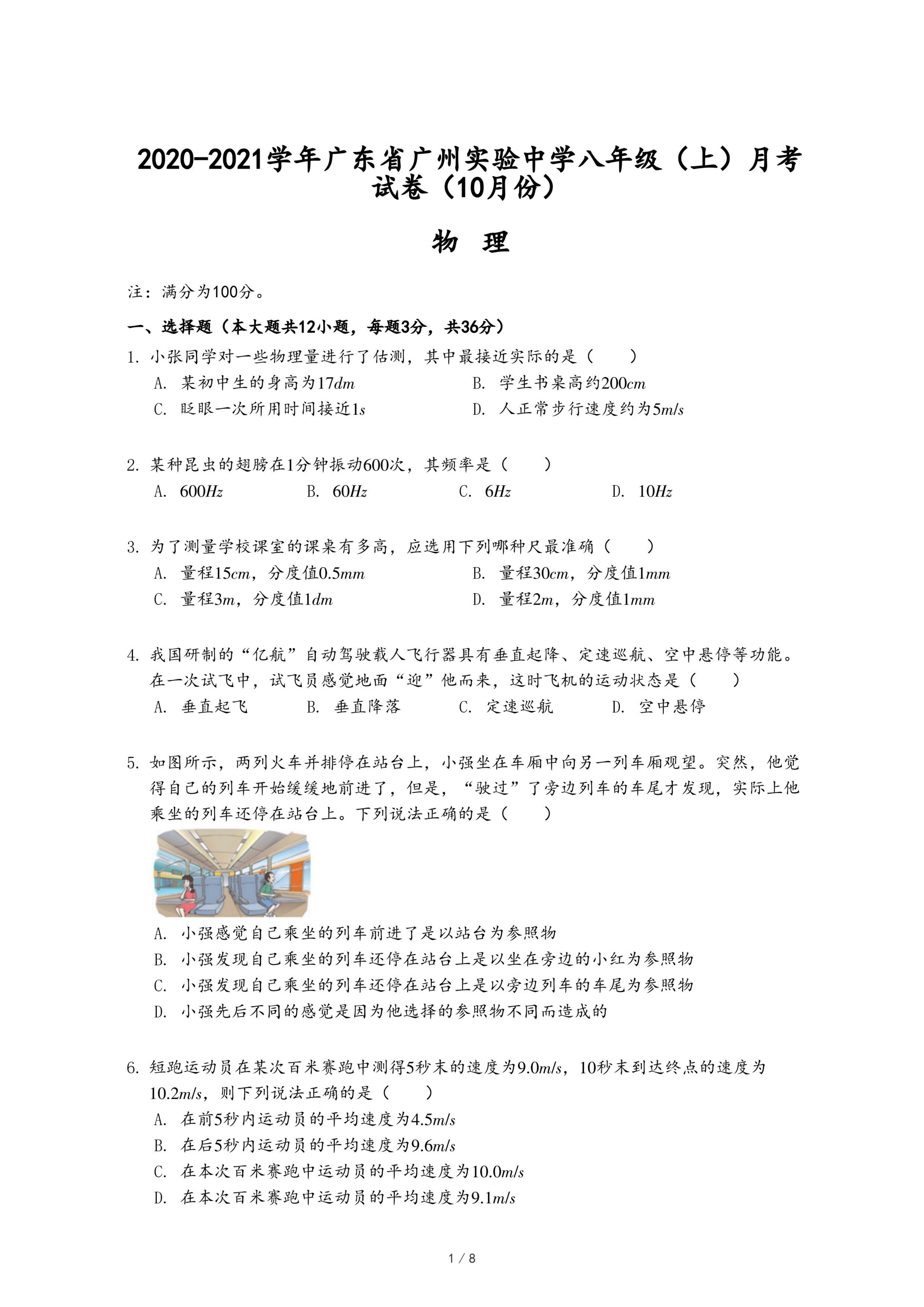 2020-2021学年广东省广州实验中学八年级（上）月考试卷（10月份）

物 理

注：满分为100分。

一、选择题（本大题共12小题，每题3分，共36分）

1. 小张同学对一些物理量进行了估测，其中最接近实际的是（　　）

A. 某初中生的身高为$17dm$
B. 学生书桌高约$200cm$
C. 眨眼一次所用时间接近$1s$
D. 人正常步行速度约为$5m/s$

2. 某种昆虫的翅膀在1分钟振动600次，其频率是（　　）

A. $600Hz$
B. $60Hz$
C. $6Hz$
D. $10Hz$

3. 为了测量学校课室的课桌有多高，应选用下列哪种尺最准确（　　）

A. 量程$15cm$，分度值$0.5mm$
B. 量程$30cm$，分度值$1mm$
C. 量程$3m$，分度值$1dm$
D. 量程$2m$，分度值$1mm$

4. 我国研制的“亿航”自动驾驶载人飞行器具有垂直起降、定速巡航、空中悬停等功能。在一次试飞中，试飞员感觉地面“迎”他而来，这时飞机的运动状态是（　　）

A. 垂直起飞
B. 垂直降落
C. 定速巡航
D. 空中悬停

5. 如图所示，两列火车并排停在站台上，小强坐在车厢中向另一列车厢观望。突然，他觉得自己的列车开始缓缓地前进了，但是，“驶过”了旁边列车的车尾才发现，实际上他乘坐的列车还停在站台上。下列说法正确的是（　　）

A. 小强感觉自己乘坐的列车前进了是以站台为参照物
B. 小强发现自己乘坐的列车还停在站台上是以坐在旁边的小红为参照物
C. 小强发现自己乘坐的列车还停在站台上是以旁边列车的车尾为参照物
D. 小强先后不同的感觉是因为他选择的参照物不同而造成的

6. 短跑运动员在某次百米赛跑中测得5秒末的速度为$9.0m/s$，10秒末到达终点的速度为$10.2m/s$，则下列说法正确的是（　　）

A. 在前5秒内运动员的平均速度为$4.5m/s$
B. 在后5秒内运动员的平均速度为$9.6m/s$
C. 在本次百米赛跑中运动员的平均速度为$10.0m/s$
D. 在本次百米赛跑中运动员的平均速度为$9.1m/s$

1 / 8